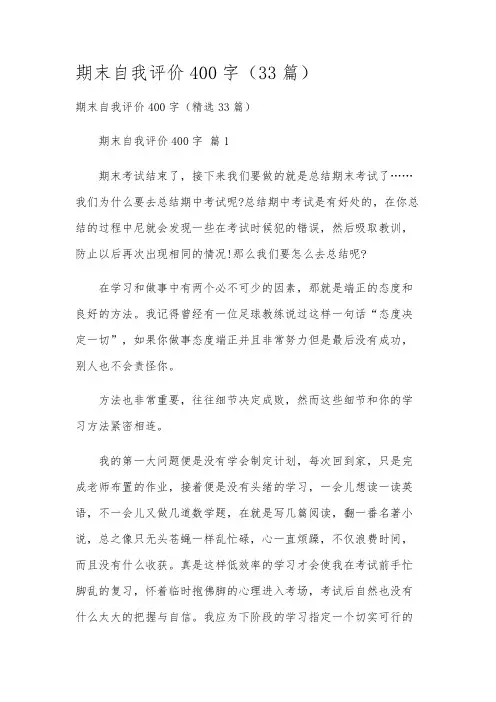 期末自我评价400字（33篇）

期末自我评价400字（精选33篇）

期末自我评价400字 篇1

期末考试结束了，接下来我们要做的就是总结期末考试了……我们为什么要去总结期中考试呢?总结期中考试是有好处的，在你总结的过程中尼就会发现一些在考试时候犯的错误，然后吸取教训，防止以后再次出现相同的情况!那么我们要怎么去总结呢?

在学习和做事中有两个必不可少的因素，那就是端正的态度和良好的方法。我记得曾经有一位足球教练说过这样一句话“态度决定一切”，如果你做事态度端正并且非常努力但是最后没有成功，别人也不会责怪你。

方法也非常重要，往往细节决定成败，然而这些细节和你的学习方法紧密相连。

我的第一大问题便是没有学会制定计划，每次回到家，只是完成老师布置的作业，接着便是没有头绪的学习，一会儿想读一读英语，不一会儿又做几道数学题，在就是写几篇阅读，翻一番名著小说，总之像只无头苍蝇一样乱忙碌，心一直烦躁，不仅浪费时间，而且没有什么收获。真是这样低效率的学习才会使我在考试前手忙脚乱的复习，怀着临时抱佛脚的心理进入考场，考试后自然也没有什么太大的把握与自信。我应为下阶段的学习指定一个切实可行的